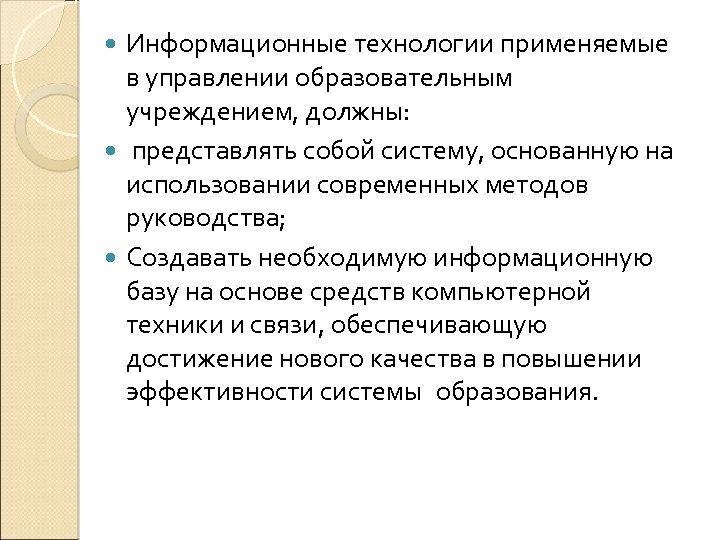 • Информационные технологии применяемые в управлении образовательным учреждением, должны:

• представлять собой систему, основанную на использовании современных методов руководства;

• Создавать необходимую информационную базу на основе средств компьютерной техники и связи, обеспечивающую достижение нового качества в повышении эффективности системы образования.